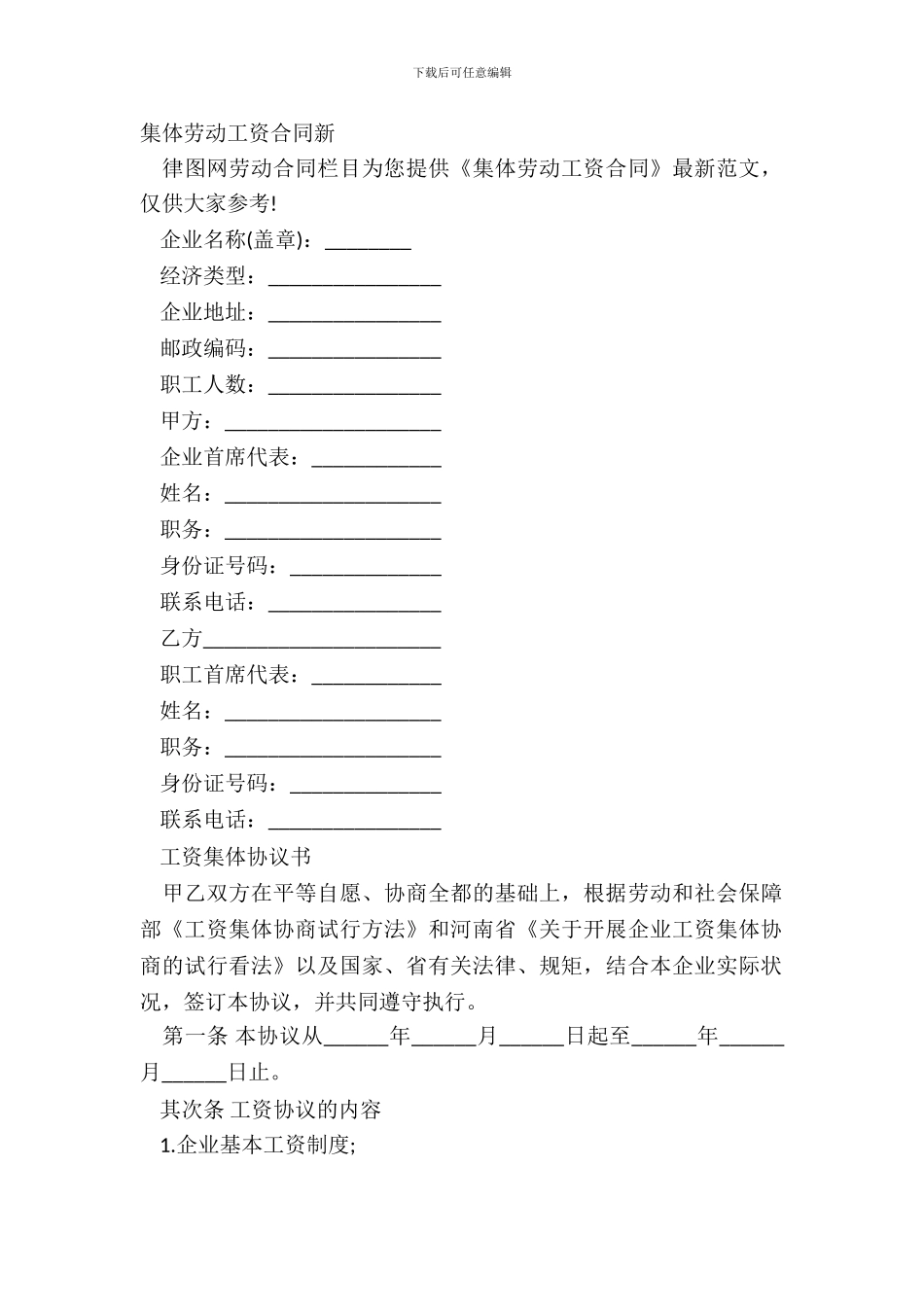 下载后可任意编辑

集体劳动工资合同新

律图网劳动合同栏目为您提供《集体劳动工资合同》最新范文，仅供大家参考!

企业名称(盖章)：________

经济类型：________________

企业地址：________________

邮政编码：________________

职工人数：________________

甲方：____________________

企业首席代表：____________

姓名：____________________

职务：____________________

身份证号码：______________

联系电话：________________

乙方______________________

职工首席代表：____________

姓名：____________________

职务：____________________

身份证号码：______________

联系电话：________________

工资集体协议书

甲乙双方在平等自愿、协商全都的基础上，根据劳动和社会保障部《工资集体协商试行方法》和河南省《关于开展企业工资集体协商的试行看法》以及国家、省有关法律、规矩，结合本企业实际状况，签订本协议，并共同遵守执行。

第一条 本协议从______年______月______日起至______年______月______日止。

其次条 工资协议的内容

1.企业基本工资制度;